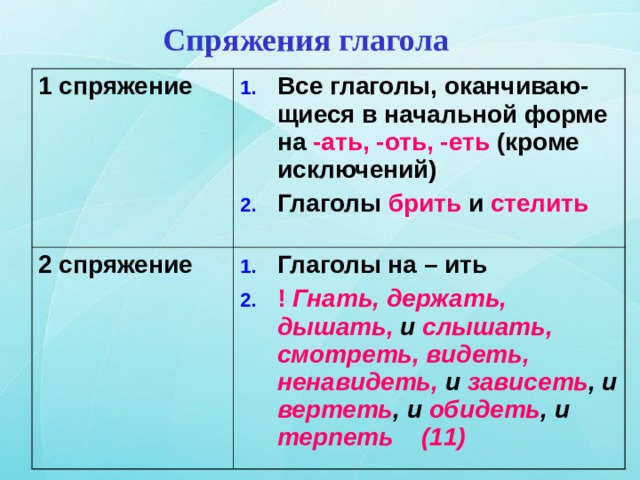 Спряжения глагола

| 1 спряжение | 1. Все глаголы, оканчивающиеся в начальной форме на -ать, -оть, -еть (кроме исключений) 2. Глаголы брить и стелить |
|---|---|
| 2 спряжение | 1. Глаголы на – ить 2. ! Гнать, держать, дышать, и слышать, смотреть, видеть, ненавидеть, и зависеть, и вертеть, и обидеть, и терпеть (11) |